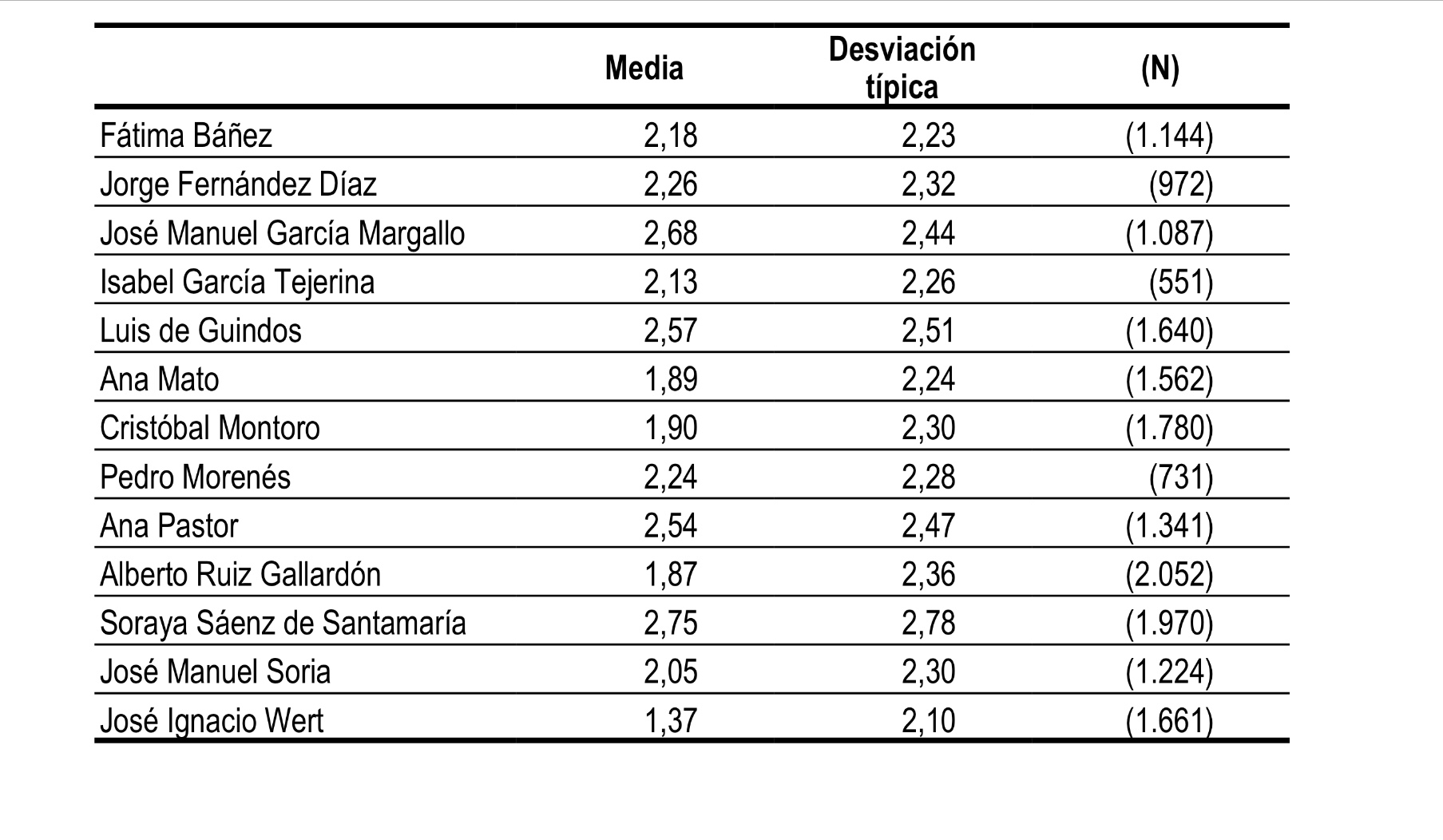 | | Media | Desviación típica | (N) |
|---|---|---|---|
| Fátima Báñez | 2,18 | 2,23 | (1.144) |
| Jorge Fernández Díaz | 2,26 | 2,32 | (972) |
| José Manuel García Margallo | 2,68 | 2,44 | (1.087) |
| Isabel García Tejerina | 2,13 | 2,26 | (551) |
| Luis de Guindos | 2,57 | 2,51 | (1.640) |
| Ana Mato | 1,89 | 2,24 | (1.562) |
| Cristóbal Montoro | 1,90 | 2,30 | (1.780) |
| Pedro Morenés | 2,24 | 2,28 | (731) |
| Ana Pastor | 2,54 | 2,47 | (1.341) |
| Alberto Ruiz Gallardón | 1,87 | 2,36 | (2.052) |
| Soraya Sáenz de Santamaría | 2,75 | 2,78 | (1.970) |
| José Manuel Soria | 2,05 | 2,30 | (1.224) |
| José Ignacio Wert | 1,37 | 2,10 | (1.661) |